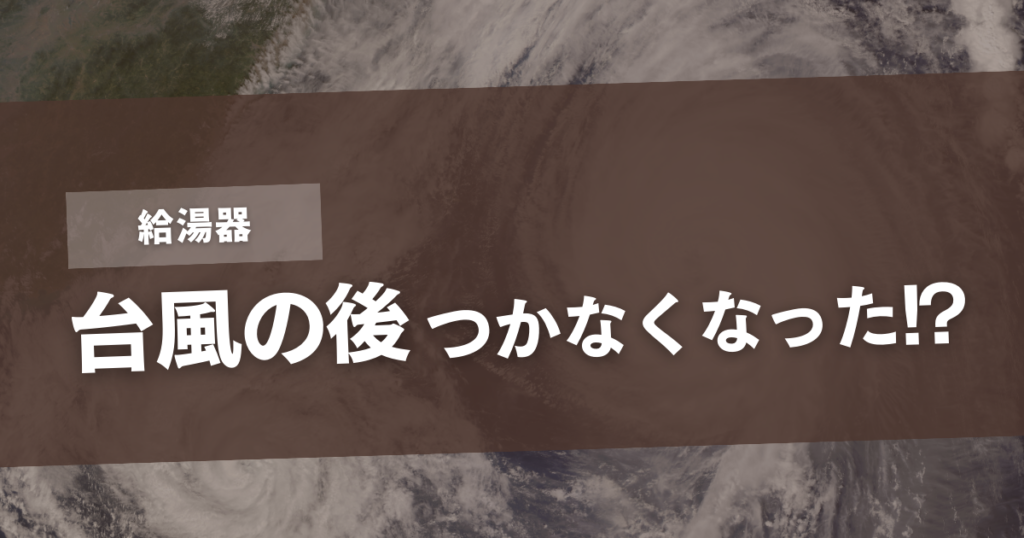 給湯器

台風の後 つかなくなった⁉